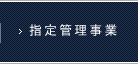 > 指定管理事業